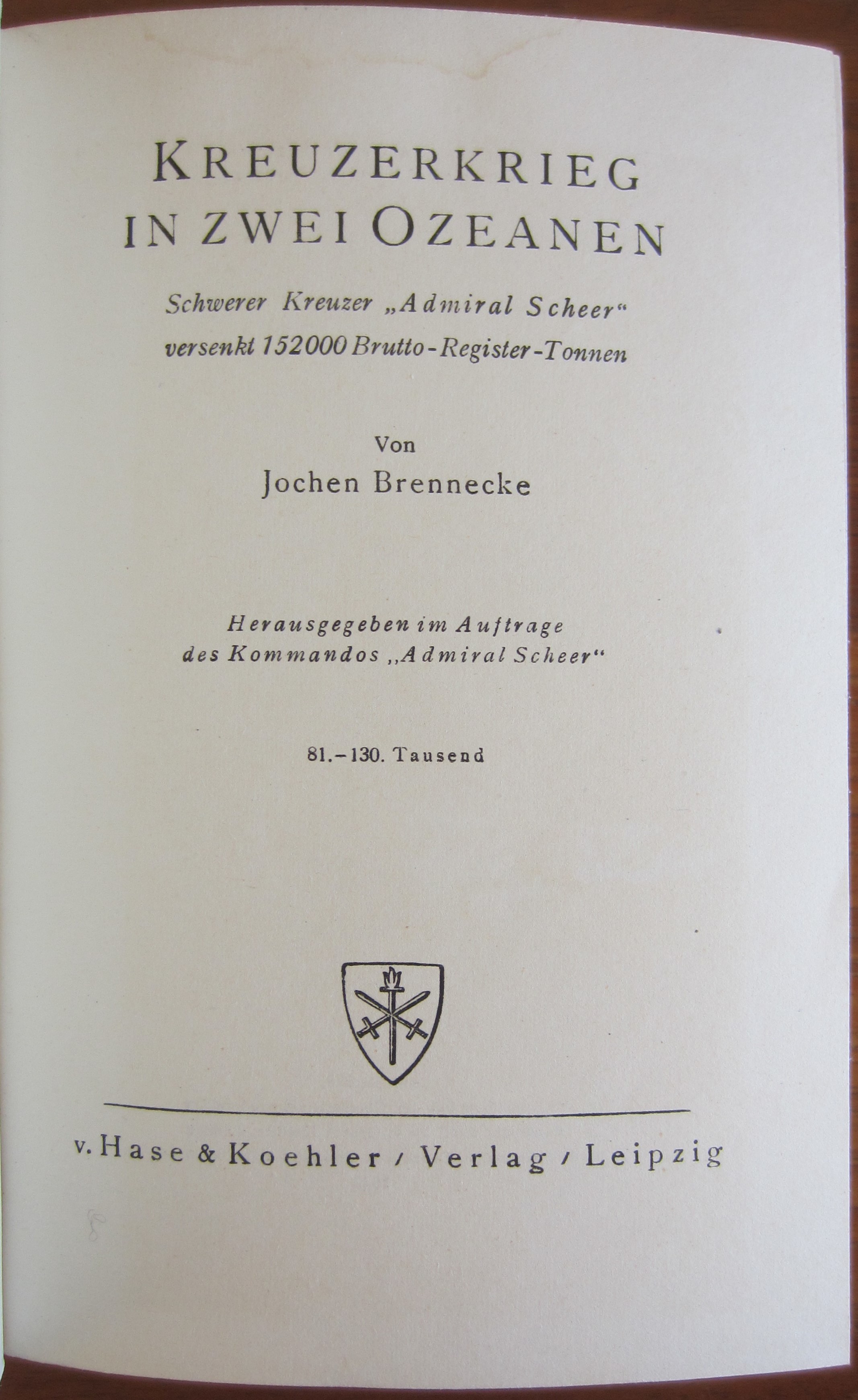 KREUZERKRIEG IN ZWEI OZEANEN

Schwerer Kreuzer „Admiral Scheer“ versenkt 152000 Brutto-Register-Tonnen

Von
Jochen Brennecke

Herausgegeben im Auftrage des Kommandos „Admiral Scheer“

81.–130. Tausend

v. Hase & Koehler / Verlag / Leipzig